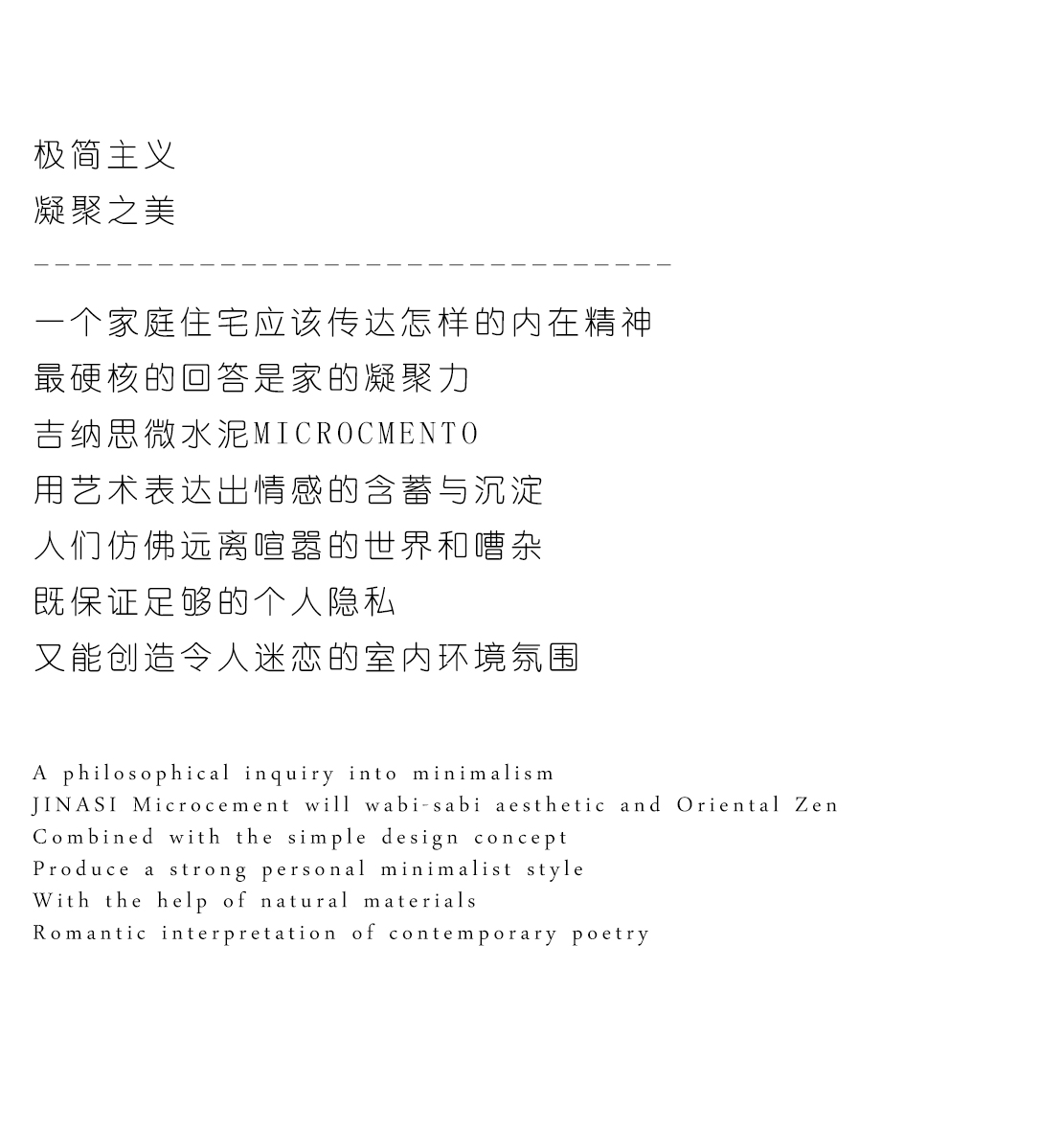 极简主义
凝聚之美

一个家庭住宅应该传达怎样的内在精神
最硬核的回答是家的凝聚力
吉纳思微水泥MICROCMENTO
用艺术表达出情感的含蓄与沉淀
人们仿佛远离喧嚣的世界和嘈杂
既保证足够的个人隐私
又能创造令人迷恋的室内环境氛围

A philosophical inquiry into minimalism
JINASI Microcement will wabi-sabi aesthetic and Oriental Zen
Combined with the simple design concept
Produce a strong personal minimalist style
With the help of natural materials
Romantic interpretation of contemporary poetry